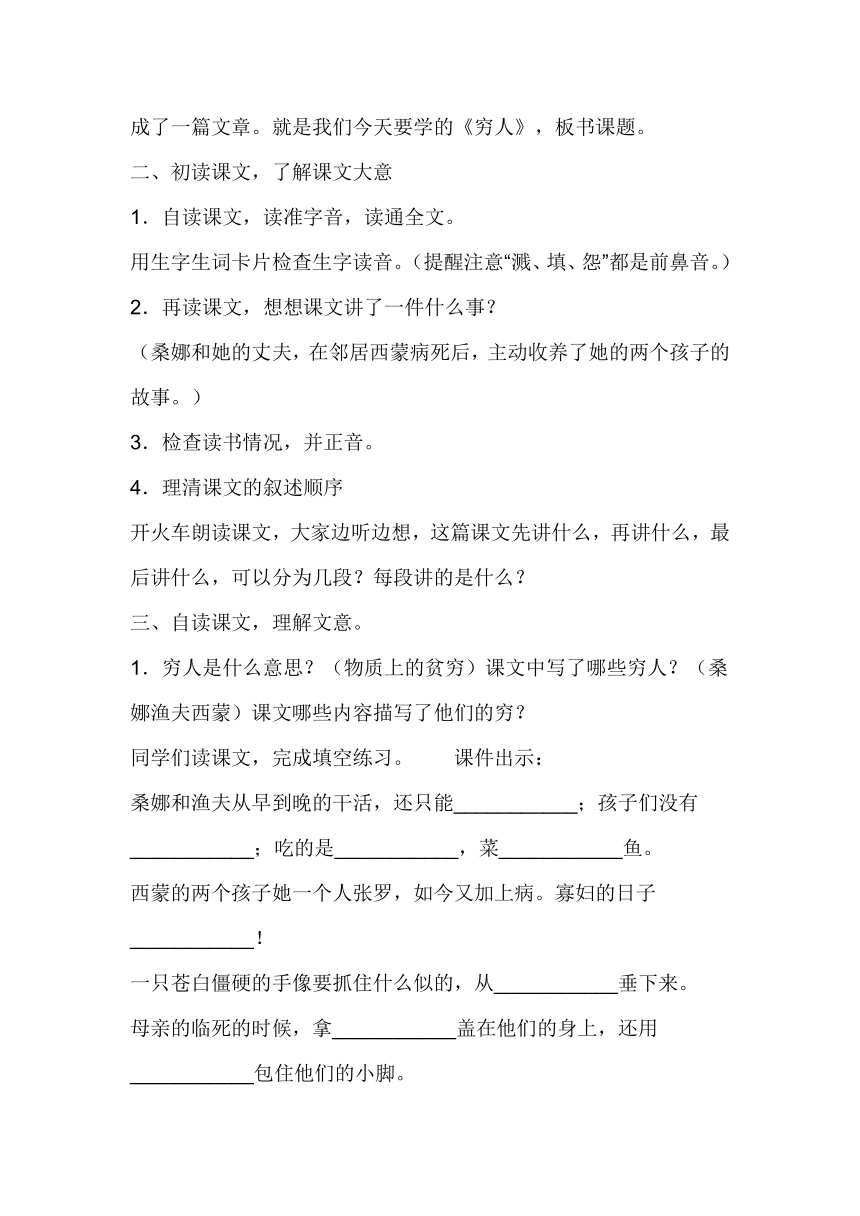 成了一篇文章。就是我们今天要学的《穷人》，板书课题。

二、初读课文，了解课文大意

1．自读课文，读准字音，读通全文。

用生字生词卡片检查生字读音。（提醒注意“溅、填、怨”都是前鼻音。）

2．再读课文，想想课文讲了一件什么事？

（桑娜和她的丈夫，在邻居西蒙病死后，主动收养了她的两个孩子的故事。）

3．检查读书情况，并正音。

4．理清课文的叙述顺序

开火车朗读课文，大家边听边想，这篇课文先讲什么，再讲什么，最后讲什么，可以分为几段？每段讲的是什么？

三、自读课文，理解文意。

1．穷人是什么意思？（物质上的贫穷）课文中写了哪些穷人？（桑娜渔夫西蒙）课文哪些内容描写了他们的穷？

同学们读课文，完成填空练习。　　课件出示：

桑娜和渔夫从早到晚的干活，还只能____________；孩子们没有____________；吃的是____________，菜____________鱼。

西蒙的两个孩子她一个人张罗，如今又加上病。寡妇的日子____________！

一只苍白僵硬的手像要抓住什么似的，从____________垂下来。

母亲的临死的时候，拿____________盖在他们的身上，还用____________包住他们的小脚。